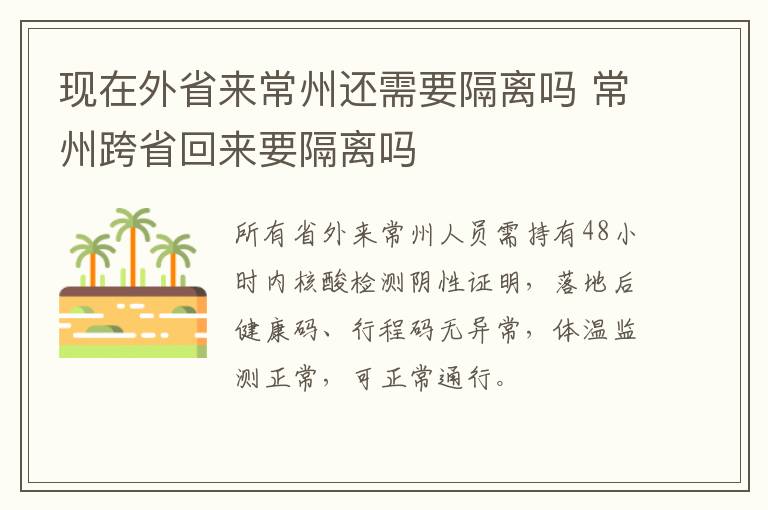 现在外省来常州还需要隔离吗 常州跨省回来要隔离吗

所有省外来常州人员需持有48小时内核酸检测阴性证明，落地后健康码、行程码无异常，体温监测正常，可正常通行。